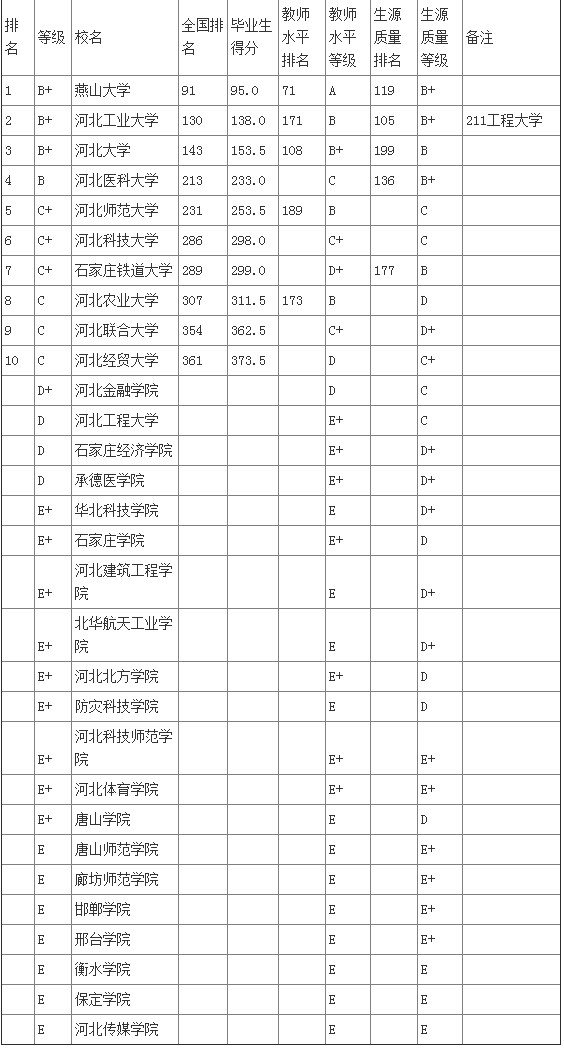 | 排名 | 等级 | 校名 | 全国排名 | 毕业生得分 | 教师水平排名 | 教师水平等级 | 生源质量排名 | 生源质量等级 | 备注 |
|---|---|---|---|---|---|---|---|---|---|
| 1 | B+ | 燕山大学 | 91 | 95.0 | 71 | A | 119 | B+ | |
| 2 | B+ | 河北工业大学 | 130 | 138.0 | 171 | B | 105 | B+ | 211工程大学 |
| 3 | B+ | 河北大学 | 143 | 153.5 | 108 | B+ | 199 | B | |
| 4 | B | 河北医科大学 | 213 | 233.0 | | C | 136 | B+ | |
| 5 | C+ | 河北师范大学 | 231 | 253.5 | 189 | B | | C | |
| 6 | C+ | 河北科技大学 | 286 | 298.0 | | C+ | | C | |
| 7 | C+ | 石家庄铁道大学 | 289 | 299.0 | | D+ | 177 | B | |
| 8 | C | 河北农业大学 | 307 | 311.5 | 173 | B | | D | |
| 9 | C | 河北联合大学 | 354 | 362.5 | | C+ | | D+ | |
| 10 | C | 河北经贸大学 | 361 | 373.5 | | D | | C+ | |
| | D+ | 河北金融学院 | | | | D | | C | |
| | D | 河北工程大学 | | | | E+ | | C | |
| | D | 石家庄经济学院 | | | | E+ | | D+ | |
| | D | 承德医学院 | | | | E+ | | D+ | |
| | E+ | 华北科技学院 | | | | E | | D+ | |
| | E+ | 石家庄学院 | | | | E+ | | D | |
| | E+ | 河北建筑工程学院 | | | | E | | D+ | |
| | E+ | 北华航天工业学院 | | | | E | | D+ | |
| | E+ | 河北北方学院 | | | | E+ | | D | |
| | E+ | 防灾科技学院 | | | | E | | D | |
| | E+ | 河北科技师范学院 | | | | E+ | | E+ | |
| | E+ | 河北体育学院 | | | | E+ | | E+ | |
| | E+ | 唐山学院 | | | | E | | D | |
| | E | 唐山师范学院 | | | | E | | E+ | |
| | E | 廊坊师范学院 | | | | E | | E+ | |
| | E | 邯郸学院 | | | | E | | E+ | |
| | E | 邢台学院 | | | | E | | E+ | |
| | E | 衡水学院 | | | | E | | E | |
| | E | 保定学院 | | | | E | | E | |
| | E | 河北传媒学院 | | | | E | | E | |